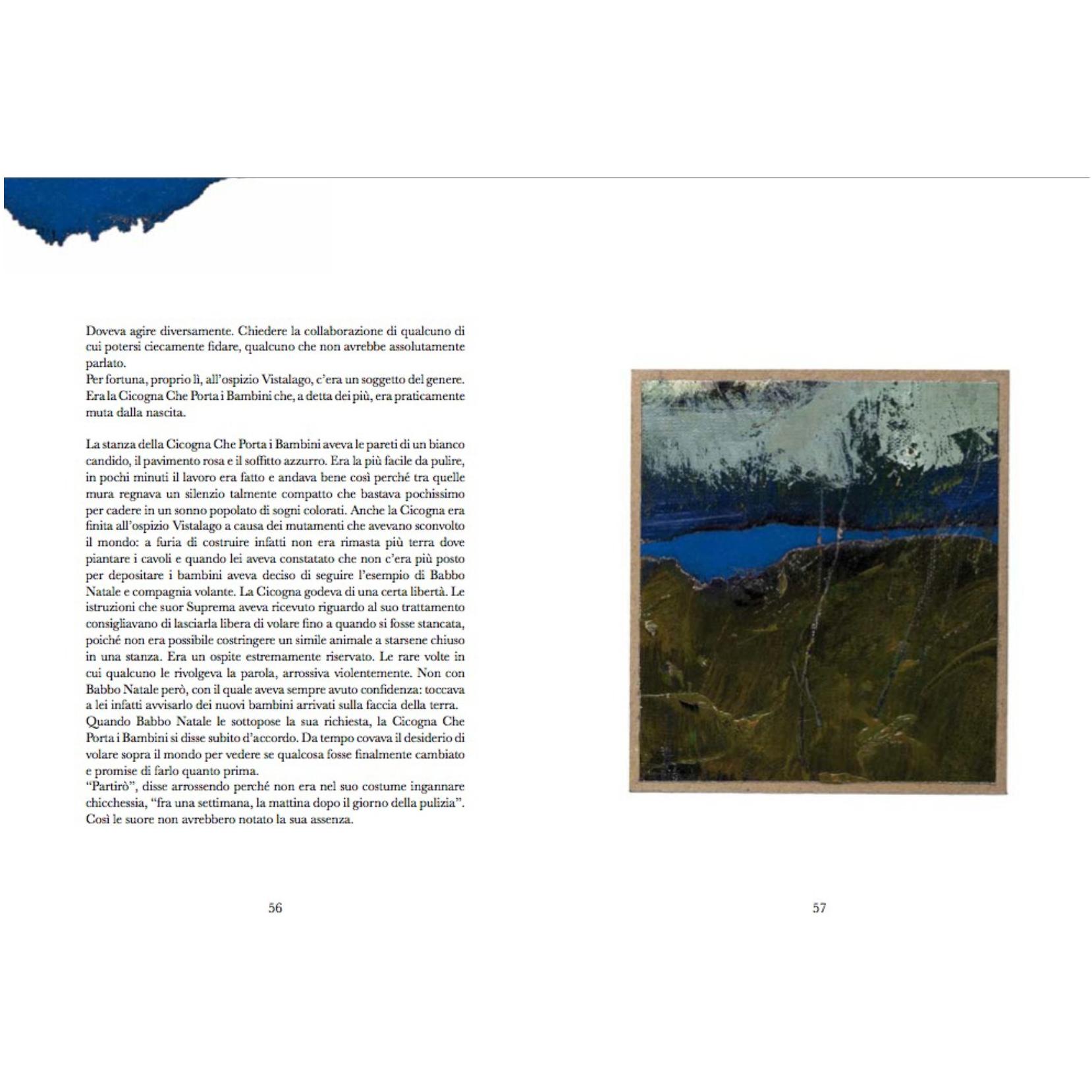 Doveva agire diversamente. Chiedere la collaborazione di qualcuno di cui potersi ciecamente fidare, qualcuno che non avrebbe assolutamente parlato.
Per fortuna, proprio lì, all'ospizio Vistalago, c'era un soggetto del genere. Era la Cicogna Che Porta i Bambini che, a detta dei più, era praticamente muta dalla nascita.

La stanza della Cicogna Che Porta i Bambini aveva le pareti di un bianco candido, il pavimento rosa e il soffitto azzurro. Era la più facile da pulire, in pochi minuti il lavoro era fatto e andava bene così perché tra quelle mura regnava un silenzio talmente compatto che bastava pochissimo per cadere in un sonno popolato di sogni colorati. Anche la Cicogna era finita all'ospizio Vistalago a causa dei mutamenti che avevano sconvolto il mondo: a furia di costruire infatti non era rimasta più terra dove piantare i cavoli e quando lei aveva constatato che non c'era più posto per depositare i bambini aveva deciso di seguire l'esempio di Babbo Natale e compagnia volante. La Cicogna godeva di una certa libertà. Le istruzioni che suor Suprema aveva ricevuto riguardo al suo trattamento consigliavano di lasciarla libera di volare fino a quando si fosse stancata, poiché non era possibile costringere un simile animale a starsene chiuso in una stanza. Era un ospite estremamente riservato. Le rare volte in cui qualcuno le rivolgeva la parola, arrossiva violentemente. Non con Babbo Natale però, con il quale aveva sempre avuto confidenza: toccava a lei infatti avvisarlo dei nuovi bambini arrivati sulla faccia della terra.
Quando Babbo Natale le sottopose la sua richiesta, la Cicogna Che Porta i Bambini si disse subito d'accordo. Da tempo covava il desiderio di volare sopra il mondo per vedere se qualcosa fosse finalmente cambiato e promise di farlo quanto prima.
"Partirò", disse arrossendo perché non era nel suo costume ingannare chicchessia, "fra una settimana, la mattina dopo il giorno della pulizia". Così le suore non avrebbero notato la sua assenza.

56

57